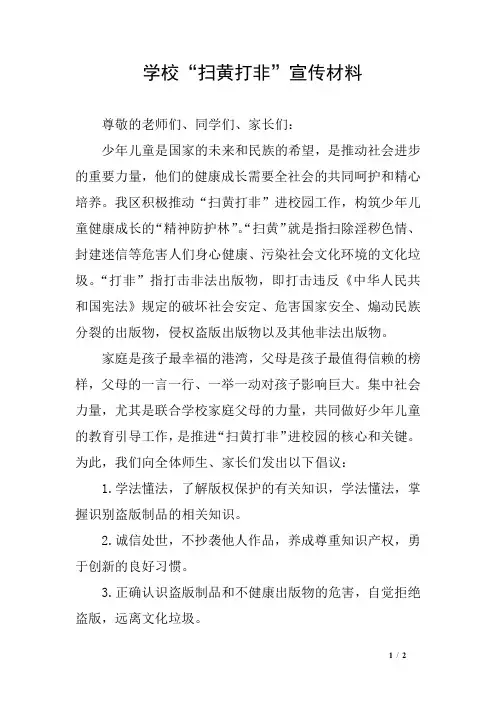 学校“扫黄打非”宣传材料

尊敬的老师们、同学们、家长们：

少年儿童是国家的未来和民族的希望，是推动社会进步的重要力量，他们的健康成长需要全社会的共同呵护和精心培养。我区积极推动“扫黄打非”进校园工作，构筑少年儿童健康成长的“精神防护林”。“扫黄”就是指扫除淫秽色情、封建迷信等危害人们身心健康、污染社会文化环境的文化垃圾。“打非”指打击非法出版物，即打击违反《中华人民共和国宪法》规定的破坏社会安定、危害国家安全、煽动民族分裂的出版物，侵权盗版出版物以及其他非法出版物。

家庭是孩子最幸福的港湾，父母是孩子最值得信赖的榜样，父母的一言一行、一举一动对孩子影响巨大。集中社会力量，尤其是联合学校家庭父母的力量，共同做好少年儿童的教育引导工作，是推进“扫黄打非”进校园的核心和关键。为此，我们向全体师生、家长们发出以下倡议：

1. 学法懂法，了解版权保护的有关知识，学法懂法，掌握识别盗版制品的相关知识。

2. 诚信处世，不抄袭他人作品，养成尊重知识产权，勇于创新的良好习惯。

3. 正确认识盗版制品和不健康出版物的危害，自觉拒绝盗版，远离文化垃圾。

1 / 2